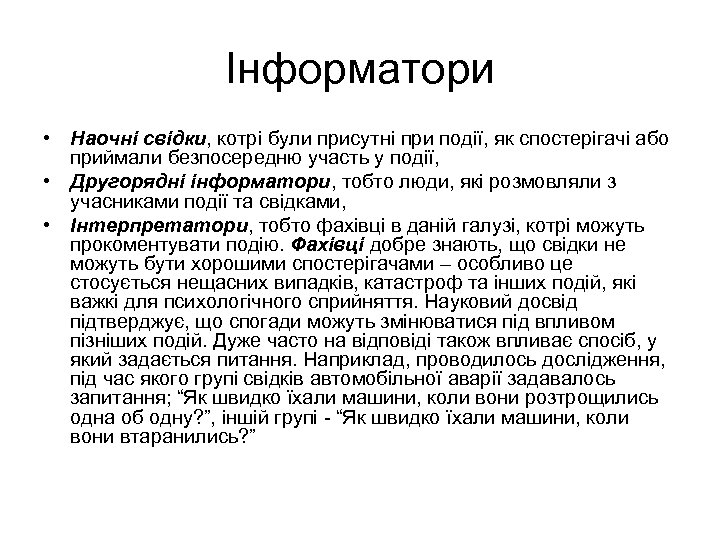 Інформатори

• Наочні свідки, котрі були присутні при події, як спостерігачі або приймали безпосередню участь у події,
• Другорядні інформатори, тобто люди, які розмовляли з учасниками події та свідками,
• Інтерпретатори, тобто фахівці в даній галузі, котрі можуть прокоментувати подію. Фахівці добре знають, що свідки не можуть бути хорошими спостерігачами – особливо це стосується нещасних випадків, катастроф та інших подій, які важкі для психологічного сприйняття. Науковий досвід підтверджує, що спогади можуть змінюватися під впливом пізніших подій. Дуже часто на відповіді також впливає спосіб, у який задається питання. Наприклад, проводилось дослідження, під час якого групі свідків автомобільної аварії задавалось запитання; “Як швидко їхали машини, коли вони розтрощились одна об одну?”, іншій групі - “Як швидко їхали машини, коли вони втаранились?”